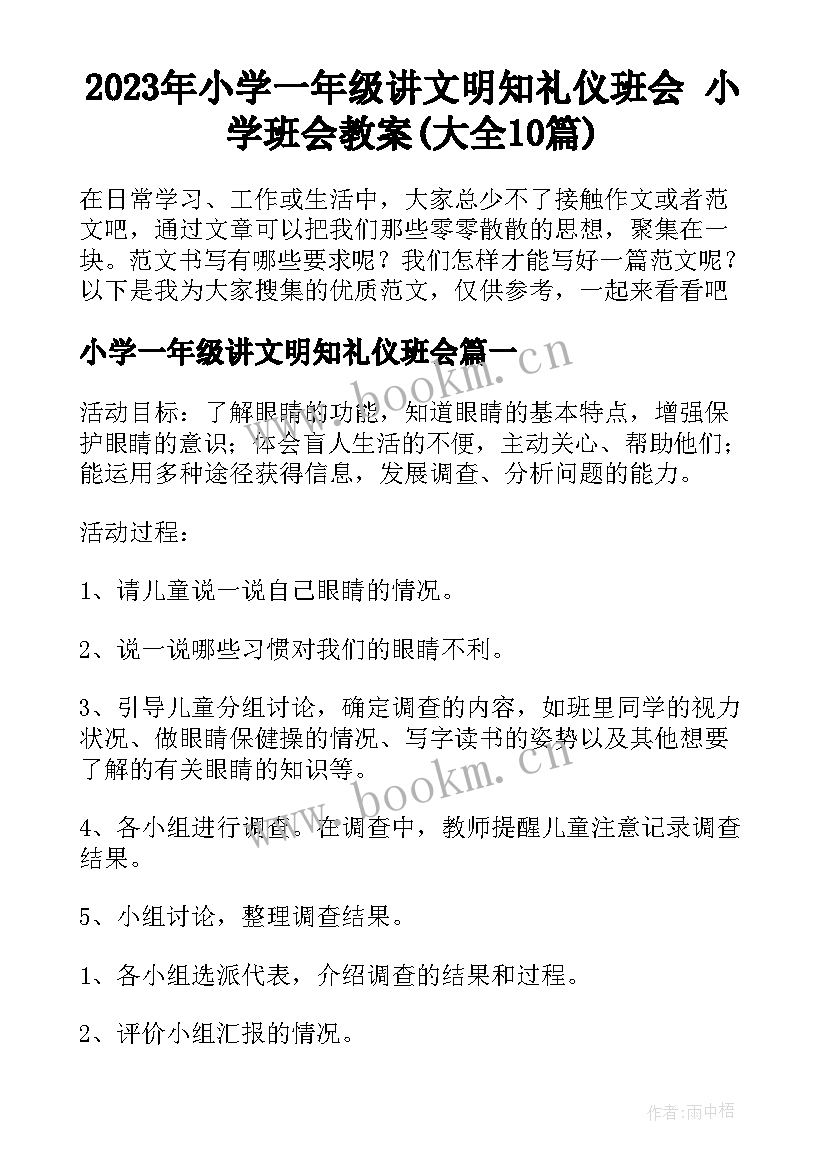 2023年小学一年级讲文明知礼仪班会 小学班会教案(大全10篇)

在日常学习、工作或生活中，大家总少不了接触作文或者范文吧，通过文章可以把我们那些零零散散的思想，聚集在一块。范文书写有哪些要求呢？我们怎样才能写好一篇范文呢？以下是我为大家搜集的优质范文，仅供参考，一起来看看吧

小学一年级讲文明知礼仪班会篇一

www.bookm.cn

活动目标：了解眼睛的功能，知道眼睛的基本特点，增强保护眼睛的意识；体会盲人生活的不便，主动关心、帮助他们；能运用多种途径获得信息，发展调查、分析问题的能力。

活动过程：

1、请儿童说一说自己眼睛的情况。

2、说一说哪些习惯对我们的眼睛不利。

3、引导儿童分组讨论，确定调查的内容，如班里同学的视力状况、做眼睛保健操的情况、写字读书的姿势以及其他想要了解的有关眼睛的知识等。

www.bookm.cn

4、各小组进行调查。在调查中，教师提醒儿童注意记录调查结果。

5、小组讨论，整理调查结果。

1、各小组选派代表，介绍调查的结果和过程。

2、评价小组汇报的情况。

作者:雨中梧